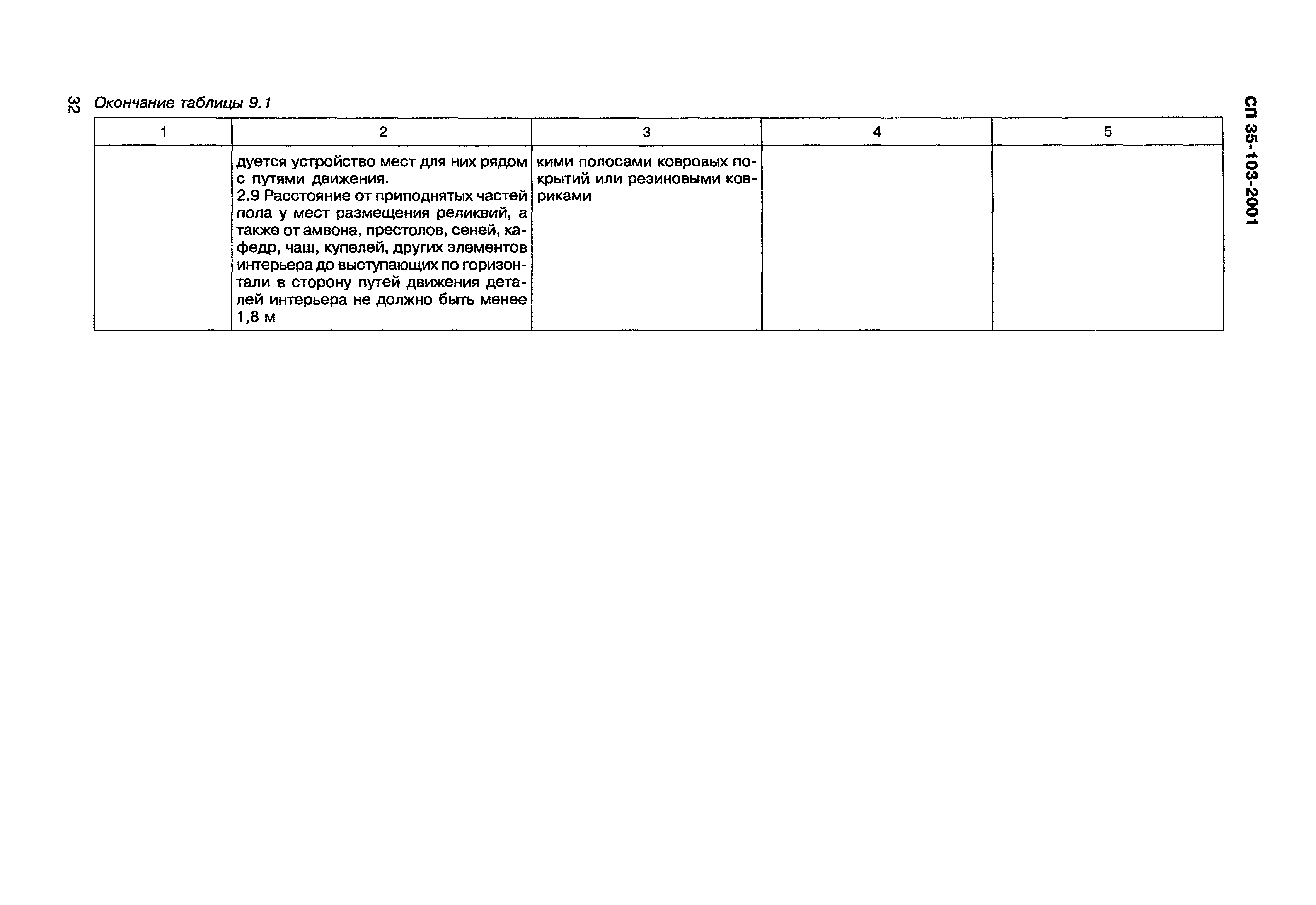 32 Окончание таблицы 9.1

СП 35-103-2001

| 1 | 2 | 3 | 4 | 5 |
|---|---|---|---|---|
| | дуется устройство мест для них рядом с путями движения. 2.9 Расстояние от приподнятых частей пола у мест размещения реликвий, а также от амвона, престолов, сеней, кафедр, чаш, купелей, других элементов интерьера до выступающих по горизонтали в сторону путей движения деталей интерьера не должно быть менее 1,8 м | кими полосами ковровых покрытий или резиновыми ковриками | | |